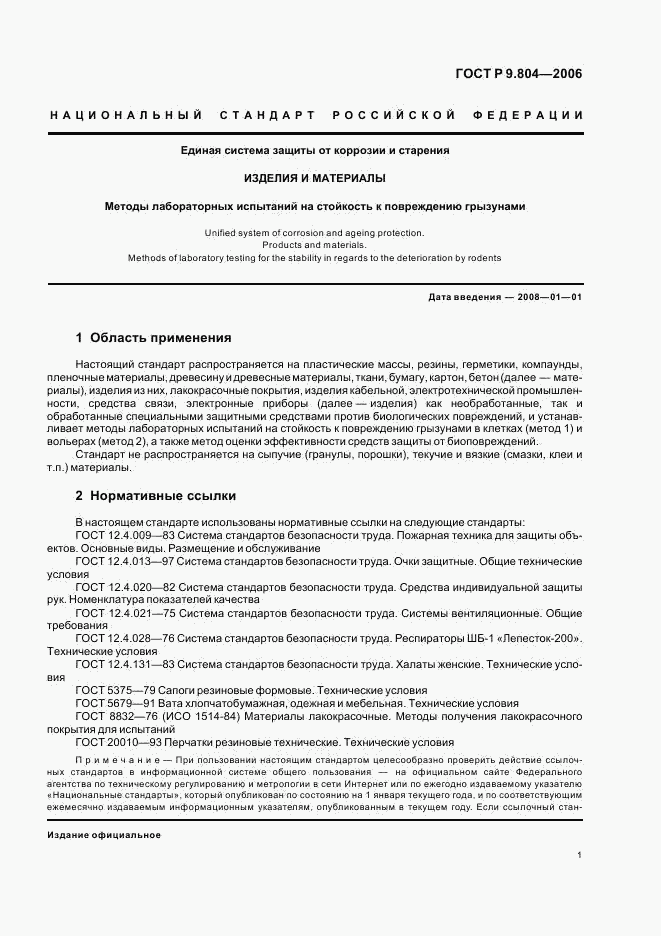 ГОСТ Р 9.804—2006

НАЦИОНАЛЬНЫЙ СТАНДАРТ РОССИЙСКОЙ ФЕДЕРАЦИИ

Единая система защиты от коррозии и старения

ИЗДЕЛИЯ И МАТЕРИАЛЫ

Методы лабораторных испытаний на стойкость к повреждению грызунами

Unified system of corrosion and ageing protection.
Products and materials.
Methods of laboratory testing for the stability in regards to the deterioration by rodents

Дата введения — 2008—01—01

1 Область применения

Настоящий стандарт распространяется на пластические массы, резины, герметики, компаунды, пленочные материалы, древесину и древесные материалы, ткани, бумагу, картон, бетон (далее — материалы), изделия из них, лакокрасочные покрытия, изделия кабельной, электротехнической промышленности, средства связи, электронные приборы (далее — изделия) как необработанные, так и обработанные специальными защитными средствами против биологических повреждений, и устанавливает методы лабораторных испытаний на стойкость к повреждению грызунами в клетках (метод 1) и вольерах (метод 2), а также метод оценки эффективности средств защиты от биоповреждений.

Стандарт не распространяется на сыпучие (гранулы, порошки), текучие и вязкие (смазки, клеи и т.п.) материалы.

2 Нормативные ссылки

В настоящем стандарте использованы нормативные ссылки на следующие стандарты:

ГОСТ 12.4.009—83 Система стандартов безопасности труда. Пожарная техника для защиты объектов. Основные виды. Размещение и обслуживание

ГОСТ 12.4.013—97 Система стандартов безопасности труда. Очки защитные. Общие технические условия

ГОСТ 12.4.020—82 Система стандартов безопасности труда. Средства индивидуальной защиты рук. Номенклатура показателей качества

ГОСТ 12.4.021—75 Система стандартов безопасности труда. Системы вентиляционные. Общие требования

ГОСТ 12.4.028—76 Система стандартов безопасности труда. Респираторы ШБ-1 «Лепесток-200». Технические условия

ГОСТ 12.4.131—83 Система стандартов безопасности труда. Халаты женские. Технические условия

ГОСТ 5375—79 Сапоги резиновые формовые. Технические условия

ГОСТ 5679—91 Вата хлопчатобумажная, одежная и мебельная. Технические условия

ГОСТ 8832—76 (ИСО 1514-84) Материалы лакокрасочные. Методы получения лакокрасочного покрытия для испытаний

ГОСТ 20010—93 Перчатки резиновые технические. Технические условия

Примечание — При пользовании настоящим стандартом целесообразно проверить действие ссылочных стандартов в информационной системе общего пользования — на официальном сайте Федерального агентства по техническому регулированию и метрологии в сети Интернет или по ежегодно издаваемому указателю «Национальные стандарты», который опубликован по состоянию на 1 января текущего года, и по соответствующим ежемесячно издаваемым информационным указателям, опубликованным в текущем году. Если ссылочный стан-

Издание официальное

1